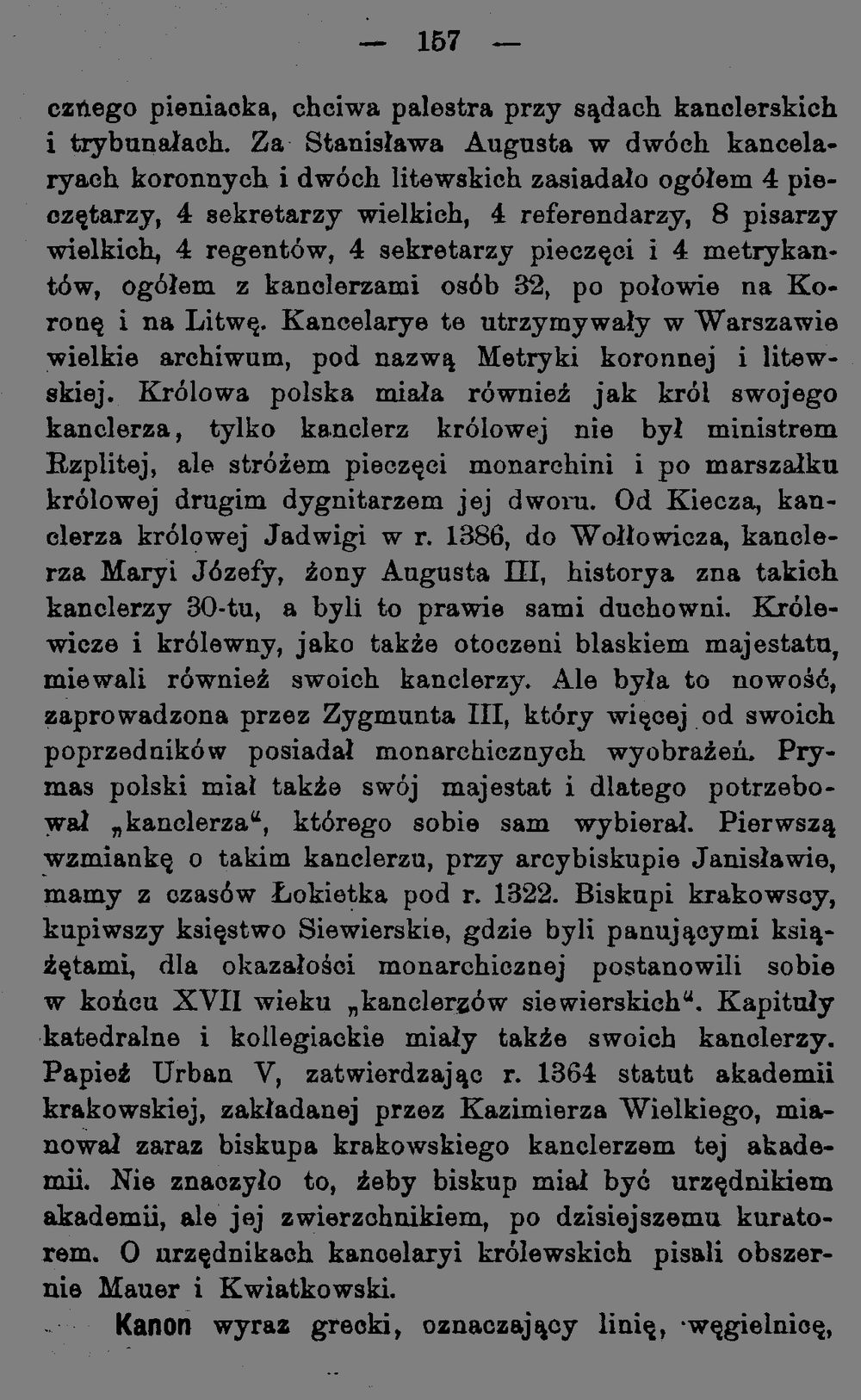 — 157 —

cznego pieniacka, chciwa palestra przy sądach kanclerskich i trybunałach. Za Stanisława Augusta w dwóch kancelaryach koronnych i dwóch litewskich zasiadało ogółem 4 pieczętarzy, 4 sekretarzy wielkich, 4 referendarzy, 8 pisarzy wielkich, 4 regentów, 4 sekretarzy pieczęci i 4 metrykantów, ogółem z kanclerzami osób 32, po połowie na Koronę i na Litwę. Kancelarye te utrzymywały w Warszawie wielkie archiwum, pod nazwą Metryki koronnej i litewskiej. Królowa polska miała również jak król swojego kanclerza, tylko kanclerz królowej nie był ministrem Rzplitej, ale stróżem pieczęci monarchini i po marszałku królowej drugim dygnitarzem jej dworu. Od Kiecza, kanclerza królowej Jadwigi w r. 1386, do Wołłowicza, kanclerza Maryi Józefy, żony Augusta III, historya zna takich kanclerzy 30-tu, a byli to prawie sami duchowni. Królewicze i królewny, jako także otoczeni blaskiem majestatu, miewali również swoich kanclerzy. Ale była to nowość, zaprowadzona przez Zygmunta III, który więcej od swoich poprzedników posiadał monarchicznych wyobrażeń. Prymas polski miał także swój majestat i dlatego potrzebował „kanclerza“, którego sobie sam wybierał. Pierwszą wzmiankę o takim kanclerzu, przy arcybiskupie Janisławie, mamy z czasów Łokietka pod r. 1322. Biskupi krakowscy, kupiwszy księstwo Siewierskie, gdzie byli panującymi książętami, dla okazałości monarchicznej postanowili sobie w końcu XVII wieku „kanclerzów siewierskich“. Kapituły katedralne i kollegiackie miały także swoich kanclerzy. Papież Urban V, zatwierdzając r. 1364 statut akademii krakowskiej, zakładanej przez Kazimierza Wielkiego, mianował zaraz biskupa krakowskiego kanclerzem tej akademii. Nie znaczyło to, żeby biskup miał być urzędnikiem akademii, ale jej zwierzchnikiem, po dzisiejszemu kuratorem. O urzędnikach kancelaryi królewskich pisali obszernie Mauer i Kwiatkowski.

Kanon wyraz grecki, oznaczający linię, węgielnicę,